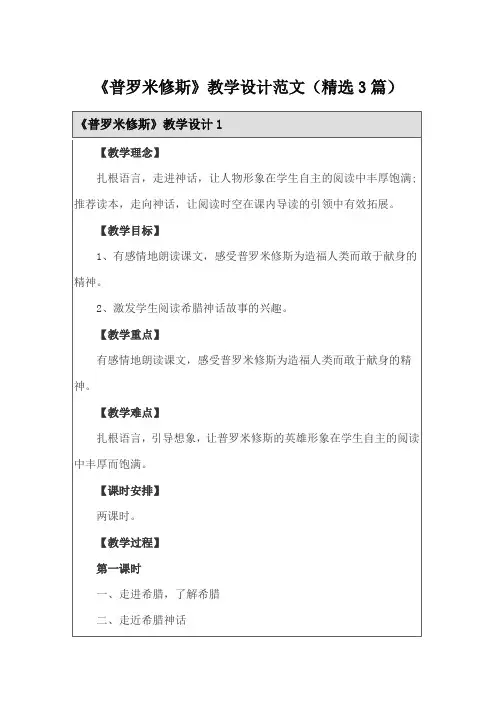 《普罗米修斯》教学设计范文（精选3篇）

《普罗米修斯》教学设计1

【教学理念】

扎根语言，走进神话，让人物形象在学生自主的阅读中丰厚饱满；推荐读本，走向神话，让阅读时空在课内导读的引领中有效拓展。

【教学目标】

1、有感情地朗读课文，感受普罗米修斯为造福人类而敢于献身的精神。

2、激发学生阅读希腊神话故事的兴趣。

【教学重点】

有感情地朗读课文，感受普罗米修斯为造福人类而敢于献身的精神。

【教学难点】

扎根语言，引导想象，让普罗米修斯的英雄形象在学生自主的阅读中丰厚而饱满。

【课时安排】

两课时。

【教学过程】

第一课时

一、走进希腊，了解希腊

二、走近希腊神话